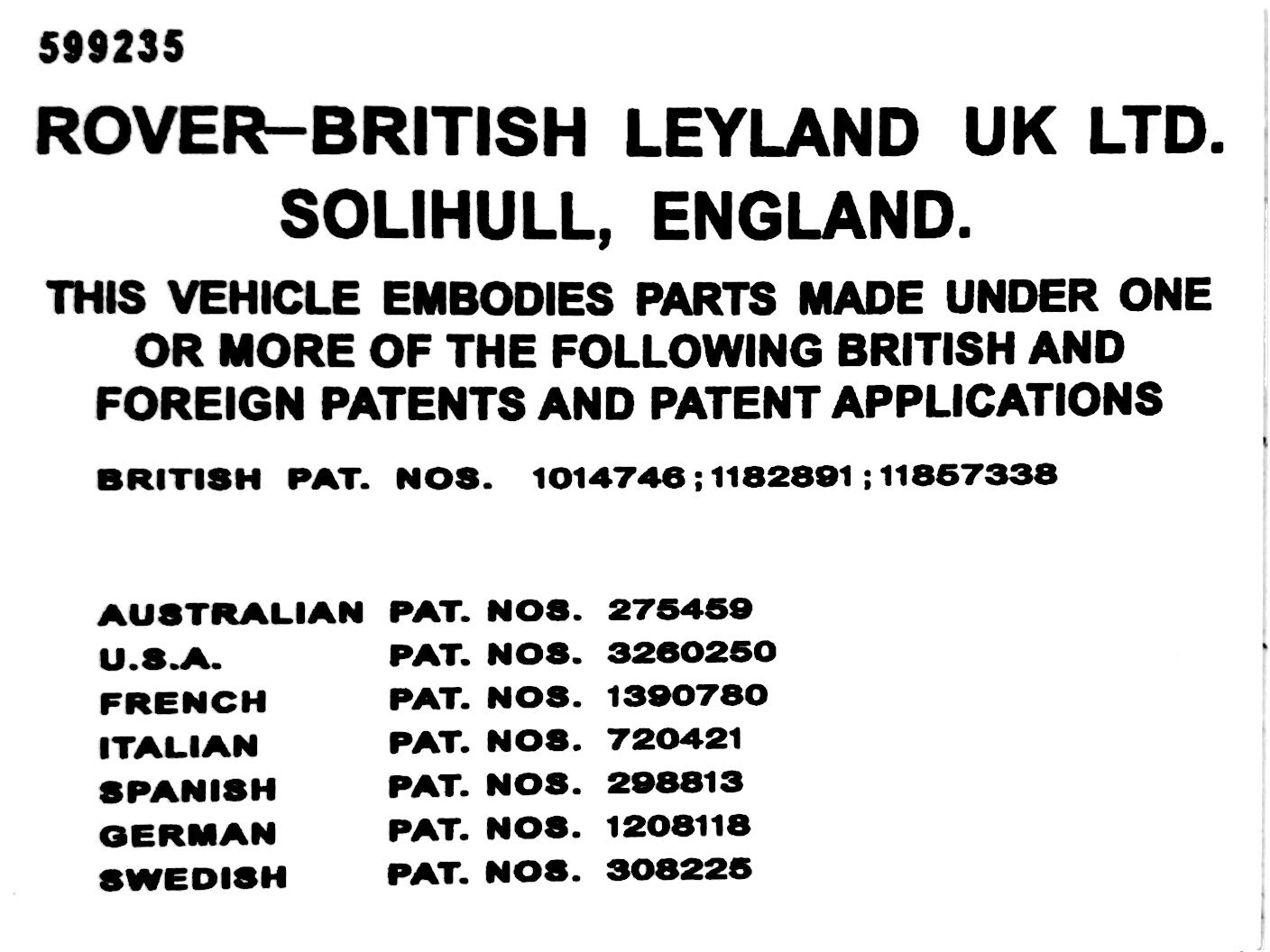 599235

ROVER–BRITISH LEYLAND UK LTD.
SOLIHULL, ENGLAND.

THIS VEHICLE EMBODIES PARTS MADE UNDER ONE OR MORE OF THE FOLLOWING BRITISH AND FOREIGN PATENTS AND PATENT APPLICATIONS

BRITISH PAT. NOS. 1014746 ; 1182891 ; 11857338

AUSTRALIAN PAT. NOS. 275459
U.S.A. PAT. NOS. 3260250
FRENCH PAT. NOS. 1390780
ITALIAN PAT. NOS. 720421
SPANISH PAT. NOS. 298813
GERMAN PAT. NOS. 1208118
SWEDISH PAT. NOS. 308225